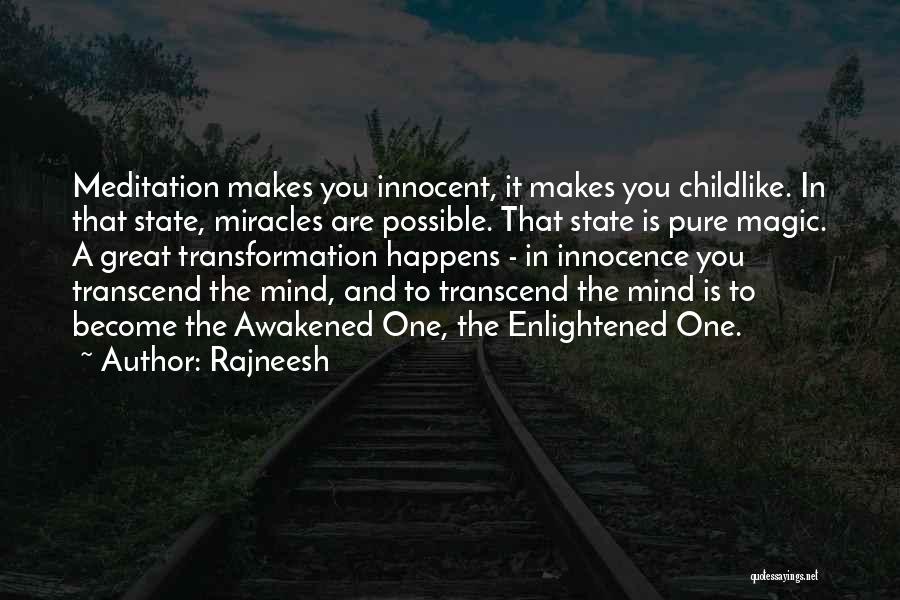 Meditation makes you innocent, it makes you childlike. In that state, miracles are possible. That state is pure magic. A great transformation happens - in innocence you transcend the mind, and to transcend the mind is to become the Awakened One, the Enlightened One.

~ Author: Rajneesh

quotessayings.net